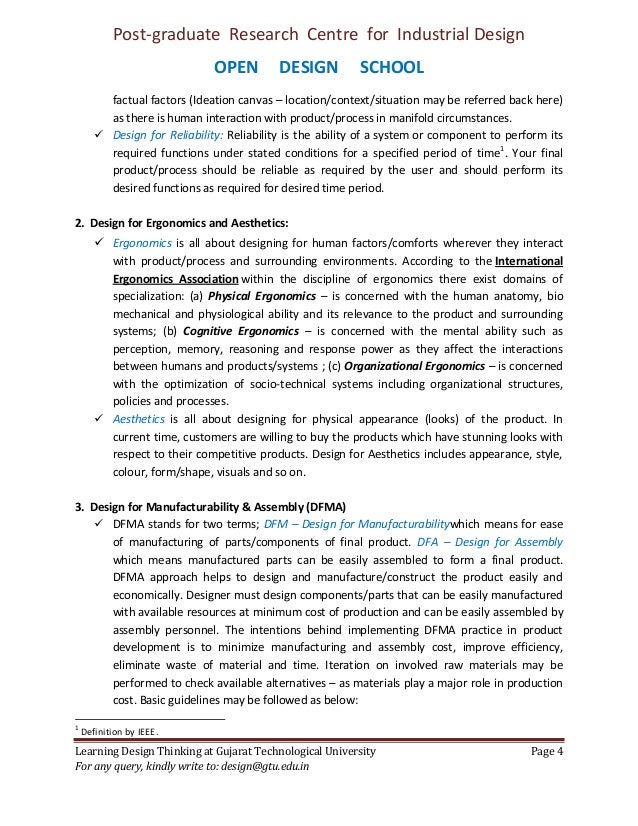 Post-graduate Research Centre for Industrial Design

OPEN DESIGN SCHOOL

factual factors (Ideation canvas – location/context/situation may be referred back here) as there is human interaction with product/process in manifold circumstances.

✓ Design for Reliability: Reliability is the ability of a system or component to perform its required functions under stated conditions for a specified period of time$^1$. Your final product/process should be reliable as required by the user and should perform its desired functions as required for desired time period.

2. Design for Ergonomics and Aesthetics:

✓ Ergonomics is all about designing for human factors/comforts wherever they interact with product/process and surrounding environments. According to the International Ergonomics Association within the discipline of ergonomics there exist domains of specialization: (a) Physical Ergonomics – is concerned with the human anatomy, bio mechanical and physiological ability and its relevance to the product and surrounding systems; (b) Cognitive Ergonomics – is concerned with the mental ability such as perception, memory, reasoning and response power as they affect the interactions between humans and products/systems ; (c) Organizational Ergonomics – is concerned with the optimization of socio-technical systems including organizational structures, policies and processes.

✓ Aesthetics is all about designing for physical appearance (looks) of the product. In current time, customers are willing to buy the products which have stunning looks with respect to their competitive products. Design for Aesthetics includes appearance, style, colour, form/shape, visuals and so on.

3. Design for Manufacturability & Assembly (DFMA)

✓ DFMA stands for two terms; DFM – Design for Manufacturabilitywhich means for ease of manufacturing of parts/components of final product. DFA – Design for Assembly which means manufactured parts can be easily assembled to form a final product. DFMA approach helps to design and manufacture/construct the product easily and economically. Designer must design components/parts that can be easily manufactured with available resources at minimum cost of production and can be easily assembled by assembly personnel. The intentions behind implementing DFMA practice in product development is to minimize manufacturing and assembly cost, improve efficiency, eliminate waste of material and time. Iteration on involved raw materials may be performed to check available alternatives – as materials play a major role in production cost. Basic guidelines may be followed as below:

$^1$ Definition by IEEE.

Learning Design Thinking at Gujarat Technological University Page 4
For any query, kindly write to: design@gtu.edu.in